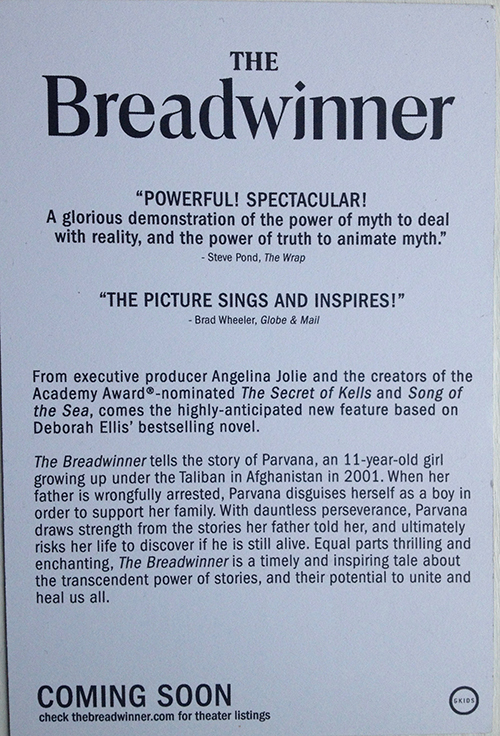 THE
Breadwinner

"POWERFUL! SPECTACULAR!
A glorious demonstration of the power of myth to deal with reality, and the power of truth to animate myth."
- Steve Pond, The Wrap

"THE PICTURE SINGS AND INSPIRES!"
- Brad Wheeler, Globe & Mail

From executive producer Angelina Jolie and the creators of the Academy Award®-nominated The Secret of Kells and Song of the Sea, comes the highly-anticipated new feature based on Deborah Ellis' bestselling novel.

The Breadwinner tells the story of Parvana, an 11-year-old girl growing up under the Taliban in Afghanistan in 2001. When her father is wrongfully arrested, Parvana disguises herself as a boy in order to support her family. With dauntless perseverance, Parvana draws strength from the stories her father told her, and ultimately risks her life to discover if he is still alive. Equal parts thrilling and enchanting, The Breadwinner is a timely and inspiring tale about the transcendent power of stories, and their potential to unite and heal us all.

COMING SOON
check thebreadwinner.com for theater listings

GKIDS